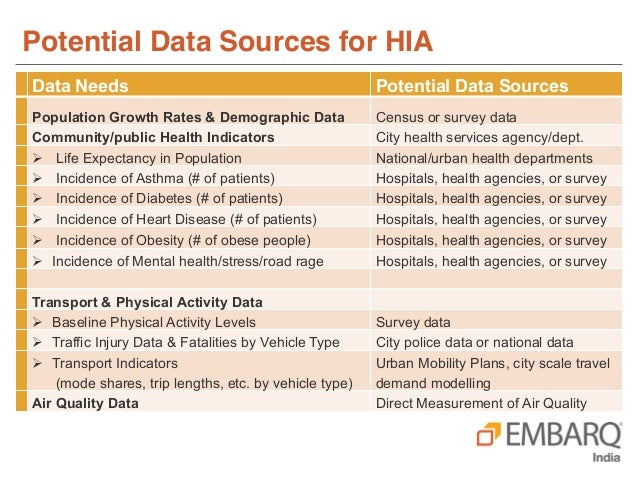 Potential Data Sources for HIA

| Data Needs | Potential Data Sources |
|---|---|
| Population Growth Rates & Demographic Data | Census or survey data |
| Community/public Health Indicators | City health services agency/dept. |
| ➢ Life Expectancy in Population | National/urban health departments |
| ➢ Incidence of Asthma (# of patients) | Hospitals, health agencies, or survey |
| ➢ Incidence of Diabetes (# of patients) | Hospitals, health agencies, or survey |
| ➢ Incidence of Heart Disease (# of patients) | Hospitals, health agencies, or survey |
| ➢ Incidence of Obesity (# of obese people) | Hospitals, health agencies, or survey |
| ➢ Incidence of Mental health/stress/road rage | Hospitals, health agencies, or survey |
| | |
| Transport & Physical Activity Data | |
| ➢ Baseline Physical Activity Levels | Survey data |
| ➢ Traffic Injury Data & Fatalities by Vehicle Type | City police data or national data |
| ➢ Transport Indicators (mode shares, trip lengths, etc. by vehicle type) | Urban Mobility Plans, city scale travel demand modelling |
| Air Quality Data | Direct Measurement of Air Quality |

EMBARQ
India